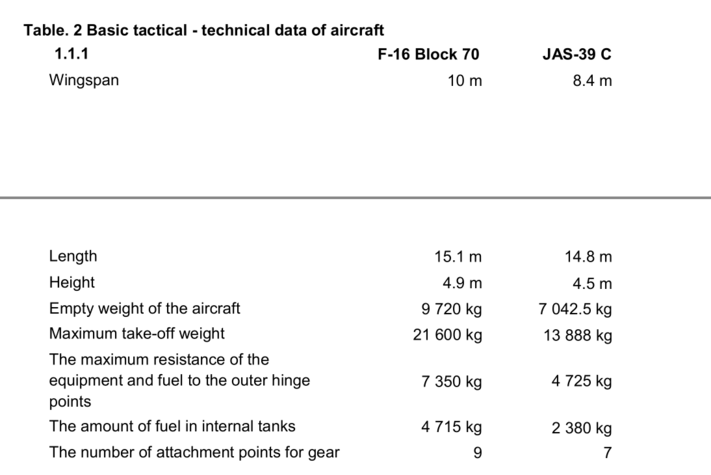 Table. 2 Basic tactical - technical data of aircraft

| 1.1.1 | F-16 Block 70 | JAS-39 C |
|---|---|---|
| Wingspan | 10 m | 8.4 m |
| Length | 15.1 m | 14.8 m |
| Height | 4.9 m | 4.5 m |
| Empty weight of the aircraft | 9 720 kg | 7 042.5 kg |
| Maximum take-off weight | 21 600 kg | 13 888 kg |
| The maximum resistance of the equipment and fuel to the outer hinge points | 7 350 kg | 4 725 kg |
| The amount of fuel in internal tanks | 4 715 kg | 2 380 kg |
| The number of attachment points for gear | 9 | 7 |